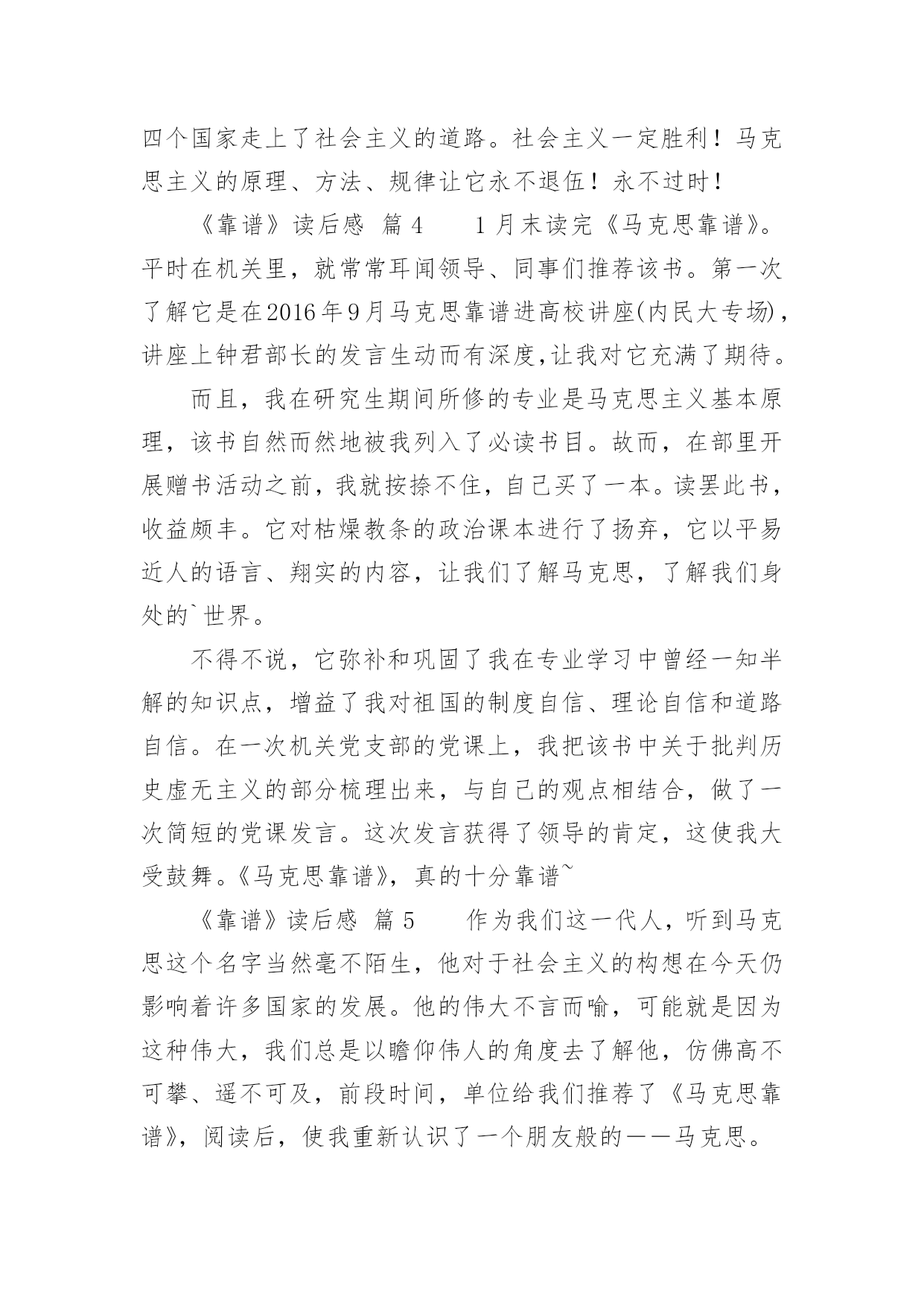 四个国家走上了社会主义的道路。社会主义一定胜利！马克思主义的原理、方法、规律让它永不退伍！永不过时！

《靠谱》读后感 篇4　　1月末读完《马克思靠谱》。平时在机关里，就常常耳闻领导、同事们推荐该书。第一次了解它是在2016年9月马克思靠谱进高校讲座(内民大专场)，讲座上钟君部长的发言生动而有深度,让我对它充满了期待。

而且，我在研究生期间所修的专业是马克思主义基本原理，该书自然而然地被我列入了必读书目。故而，在部里开展赠书活动之前，我就按捺不住，自己买了一本。读罢此书，收益颇丰。它对枯燥教条的政治课本进行了扬弃，它以平易近人的语言、翔实的内容，让我们了解马克思，了解我们身处的`世界。

不得不说，它弥补和巩固了我在专业学习中曾经一知半解的知识点，增益了我对祖国的制度自信、理论自信和道路自信。在一次机关党支部的党课上，我把该书中关于批判历史虚无主义的部分梳理出来，与自己的观点相结合，做了一次简短的党课发言。这次发言获得了领导的肯定，这使我大受鼓舞。《马克思靠谱》，真的十分靠谱~

《靠谱》读后感 篇5　　作为我们这一代人，听到马克思这个名字当然毫不陌生，他对于社会主义的构想在今天仍影响着许多国家的发展。他的伟大不言而喻，可能就是因为这种伟大，我们总是以瞻仰伟人的角度去了解他，仿佛高不可攀、遥不可及，前段时间，单位给我们推荐了《马克思靠谱》，阅读后，使我重新认识了一个朋友般的——马克思。